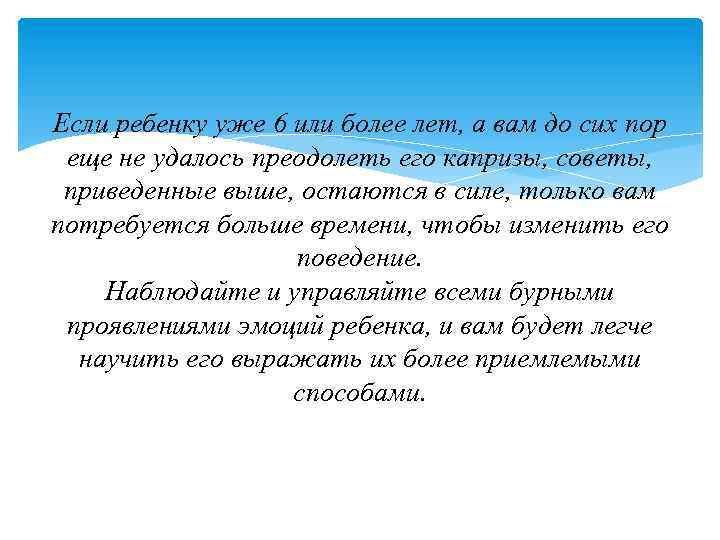 Если ребенку уже 6 или более лет, а вам до сих пор еще не удалось преодолеть его капризы, советы, приведенные выше, остаются в силе, только вам потребуется больше времени, чтобы изменить его поведение.
Наблюдайте и управляйте всеми бурными проявлениями эмоций ребенка, и вам будет легче научить его выражать их более приемлемыми способами.